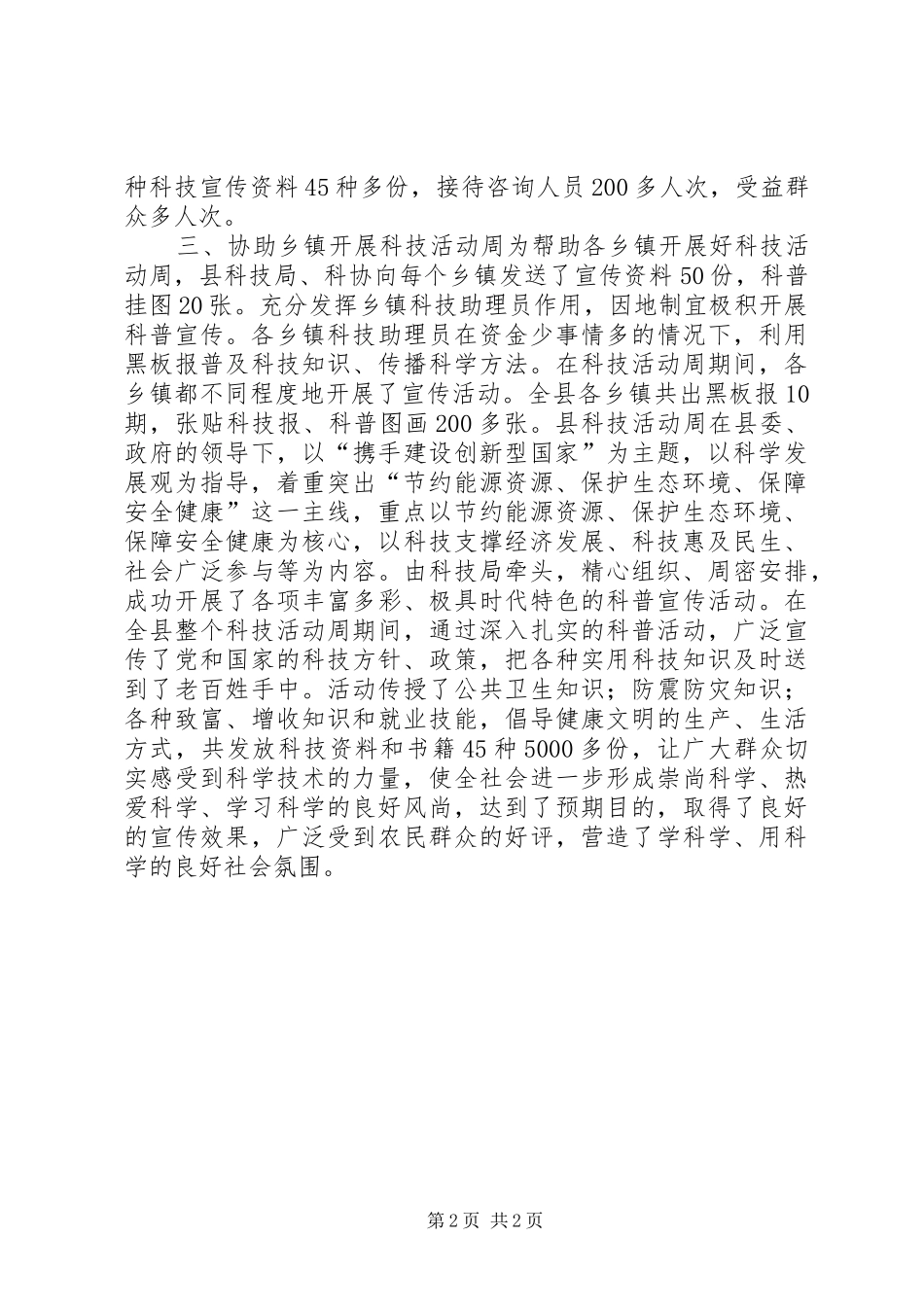 种科技宣传资料45种多份，接待咨询人员200多人次，受益群众多人次。

三、协助乡镇开展科技活动周为帮助各乡镇开展好科技活动周，县科技局、科协向每个乡镇发送了宣传资料50份，科普挂图20张。充分发挥乡镇科技助理员作用，因地制宜极积开展科普宣传。各乡镇科技助理员在资金少事情多的情况下，利用黑板报普及科技知识、传播科学方法。在科技活动周期间，各乡镇都不同程度地开展了宣传活动。全县各乡镇共出黑板报10期，张贴科技报、科普图画200多张。县科技活动周在县委、政府的领导下，以“携手建设创新型国家”为主题，以科学发展观为指导，着重突出“节约能源资源、保护生态环境、保障安全健康”这一主线，重点以节约能源资源、保护生态环境、保障安全健康为核心，以科技支撑经济发展、科技惠及民生、社会广泛参与等为内容。由科技局牵头，精心组织、周密安排，成功开展了各项丰富多彩、极具时代特色的科普宣传活动。在全县整个科技活动周期间，通过深入扎实的科普活动，广泛宣传了党和国家的科技方针、政策，把各种实用科技知识及时送到了老百姓手中。活动传授了公共卫生知识；防震防灾知识；各种致富、增收知识和就业技能，倡导健康文明的生产、生活方式，共发放科技资料和书籍45种5000多份，让广大群众切实感受到科学技术的力量，使全社会进一步形成崇尚科学、热爱科学、学习科学的良好风尚，达到了预期目的，取得了良好的宣传效果，广泛受到农民群众的好评，营造了学科学、用科学的良好社会氛围。

第2页 共2页